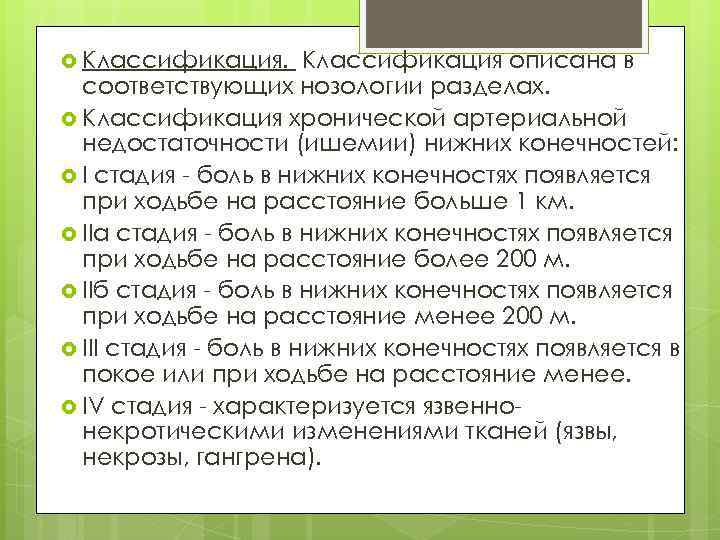 Классификация. Классификация описана в соответствующих нозологии разделах.

Классификация хронической артериальной недостаточности (ишемии) нижних конечностей:

I стадия - боль в нижних конечностях появляется при ходьбе на расстояние больше 1 км.

IIа стадия - боль в нижних конечностях появляется при ходьбе на расстояние более 200 м.

IIб стадия - боль в нижних конечностях появляется при ходьбе на расстояние менее 200 м.

III стадия - боль в нижних конечностях появляется в покое или при ходьбе на расстояние менее.

IV стадия - характеризуется язвенно-некротическими изменениями тканей (язвы, некрозы, гангрена).